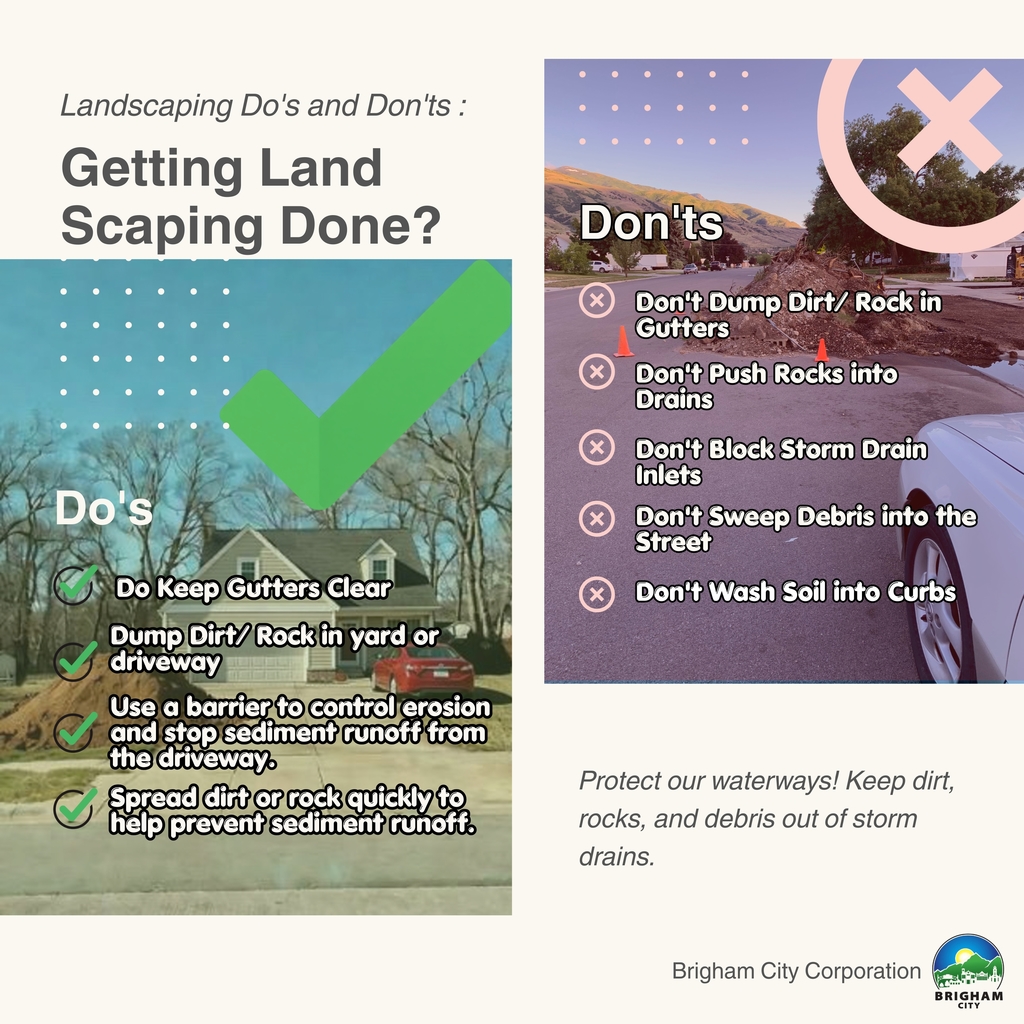 Landscaping Do's and Don'ts :

Getting Land Scaping Done?

Do's

Do Keep Gutters Clear

Dump Dirt/ Rock in yard or driveway

Use a barrier to control erosion and stop sediment runoff from the driveway.

Spread dirt or rock quickly to help prevent sediment runoff.

Don'ts

Don't Dump Dirt/ Rock in Gutters

Don't Push Rocks into Drains

Don't Block Storm Drain Inlets

Don't Sweep Debris into the Street

Don't Wash Soil into Curbs

Protect our waterways! Keep dirt, rocks, and debris out of storm drains.

Brigham City Corporation

BRIGHAM CITY